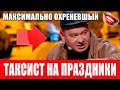 МАКСИМАЛЬНО ОХРЕНЕВШЫЙ

ТАКСИСТ НА ПРАЗДНИКИ